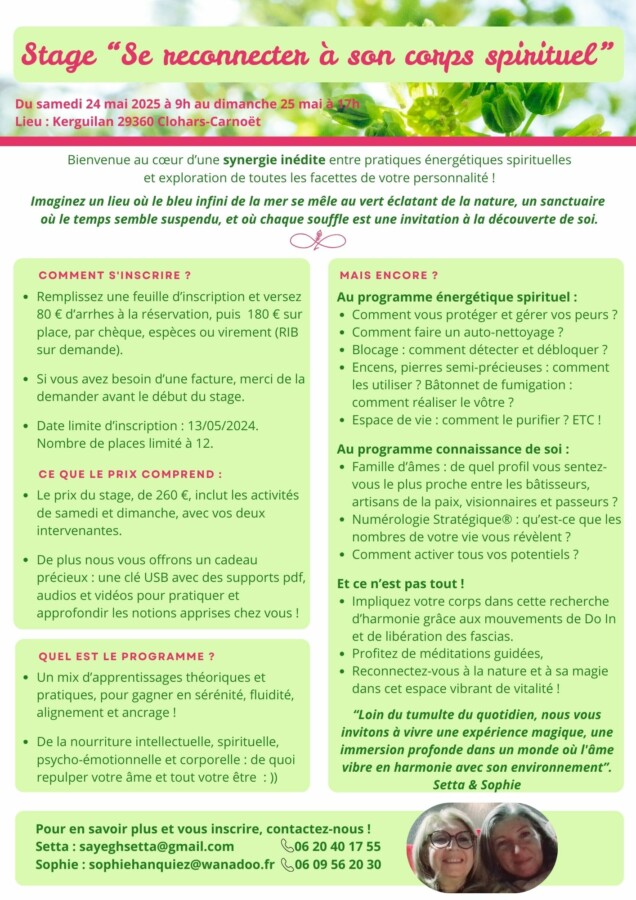 Stage “Se reconnecter à son corps spirituel”

Du samedi 24 mai 2025 à 9h au dimanche 25 mai à 17h
Lieu : Kerguilan 29360 Clohars-Carnoët

Bienvenue au cœur d'une synergie inédite entre pratiques énergétiques spirituelles et exploration de toutes les facettes de votre personnalité !

Imaginez un lieu où le bleu infini de la mer se mêle au vert éclatant de la nature, un sanctuaire où le temps semble suspendu, et où chaque souffle est une invitation à la découverte de soi.

COMMENT S'INSCRIRE ?

• Remplissez une feuille d'inscription et versez 80 € d'arrhes à la réservation, puis 180 € sur place, par chèque, espèces ou virement (RIB sur demande).

• Si vous avez besoin d'une facture, merci de la demander avant le début du stage.

• Date limite d'inscription : 13/05/2024. Nombre de places limité à 12.

CE QUE LE PRIX COMPREND :

• Le prix du stage, de 260 €, inclut les activités de samedi et dimanche, avec vos deux intervenantes.

• De plus nous vous offrons un cadeau précieux : une clé USB avec des supports pdf, audios et vidéos pour pratiquer et approfondir les notions apprises chez vous !

QUEL EST LE PROGRAMME ?

• Un mix d'apprentissages théoriques et pratiques, pour gagner en sérénité, fluidité, alignement et ancrage !

• De la nourriture intellectuelle, spirituelle, psycho-émotionnelle et corporelle : de quoi repulper votre âme et tout votre être : ))

MAIS ENCORE ?

Au programme énergétique spirituel :
• Comment vous protéger et gérer vos peurs ?
• Comment faire un auto-nettoyage ?
• Blocage : comment détecter et débloquer ?
• Encens, pierres semi-précieuses : comment les utiliser ? Bâtonnet de fumigation : comment réaliser le vôtre ?
• Espace de vie : comment le purifier ? ETC !

Au programme connaissance de soi :
• Famille d'âmes : de quel profil vous sentez-vous le plus proche entre les bâtisseurs, artisans de la paix, visionnaires et passeurs ?
• Numérologie Stratégique® : qu'est-ce que les nombres de votre vie vous révèlent ?
• Comment activer tous vos potentiels ?

Et ce n'est pas tout !
• Impliquez votre corps dans cette recherche d'harmonie grâce aux mouvements de Do In et de libération des fascias.
• Profitez de méditations guidées,
• Reconnectez-vous à la nature et à sa magie dans cet espace vibrant de vitalité !

“Loin du tumulte du quotidien, nous vous invitons à vivre une expérience magique, une immersion profonde dans un monde où l'âme vibre en harmonie avec son environnement”.
Setta & Sophie

Pour en savoir plus et vous inscrire, contactez-nous !
Setta : sayeghsetta@gmail.com 06 20 40 17 55
Sophie : sophiehanquiez@wanadoo.fr 06 09 56 20 30